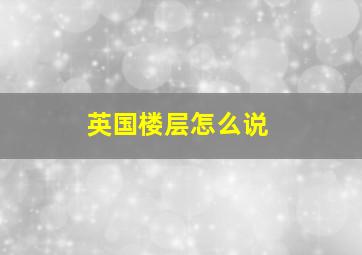 英国楼层怎么说